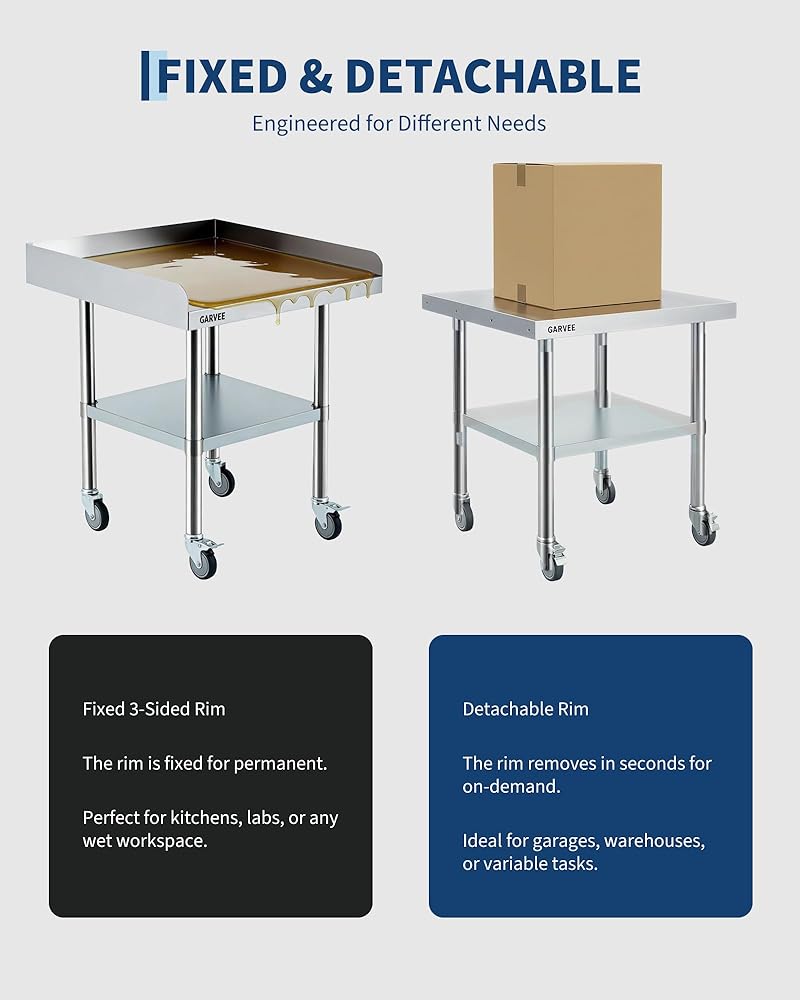 FIXED & DETACHABLE

Engineered for Different Needs

GARVEE

GARVEE

Fixed 3-Sided Rim

The rim is fixed for permanent.

Perfect for kitchens, labs, or any wet workspace.

Detachable Rim

The rim removes in seconds for on-demand.

Ideal for garages, warehouses, or variable tasks.